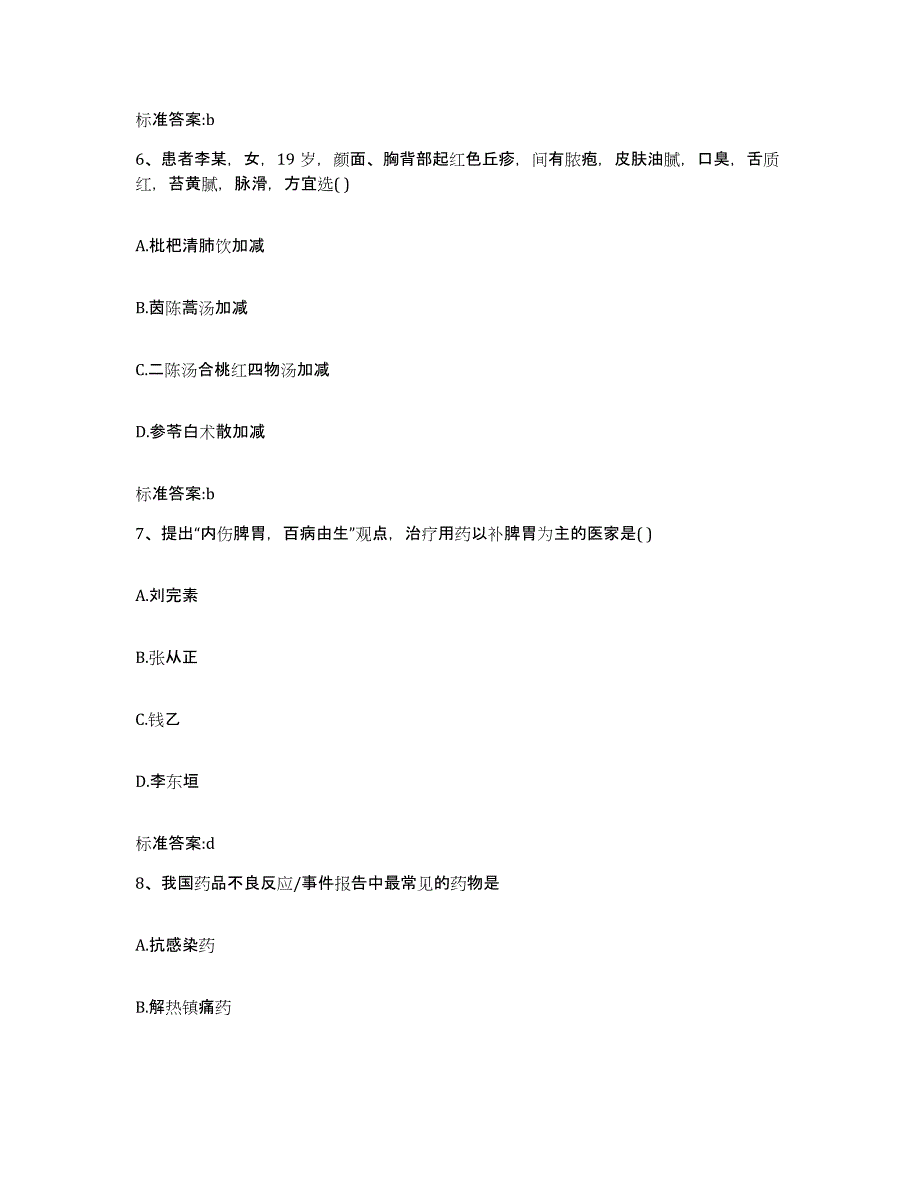 标准答案:b

6、患者李某，女，19岁，颜面、胸背部起红色丘疹，间有脓疱，皮肤油腻，口臭，舌质红，苔黄腻，脉滑，方宜选( )

A.枇杷清肺饮加减

B.茵陈蒿汤加减

C.二陈汤合桃红四物汤加减

D.参苓白术散加减

标准答案:b

7、提出“内伤脾胃，百病由生”观点，治疗用药以补脾胃为主的医家是( )

A.刘完素

B.张从正

C.钱乙

D.李东垣

标准答案:d

8、我国药品不良反应/事件报告中最常见的药物是

A.抗感染药

B.解热镇痛药